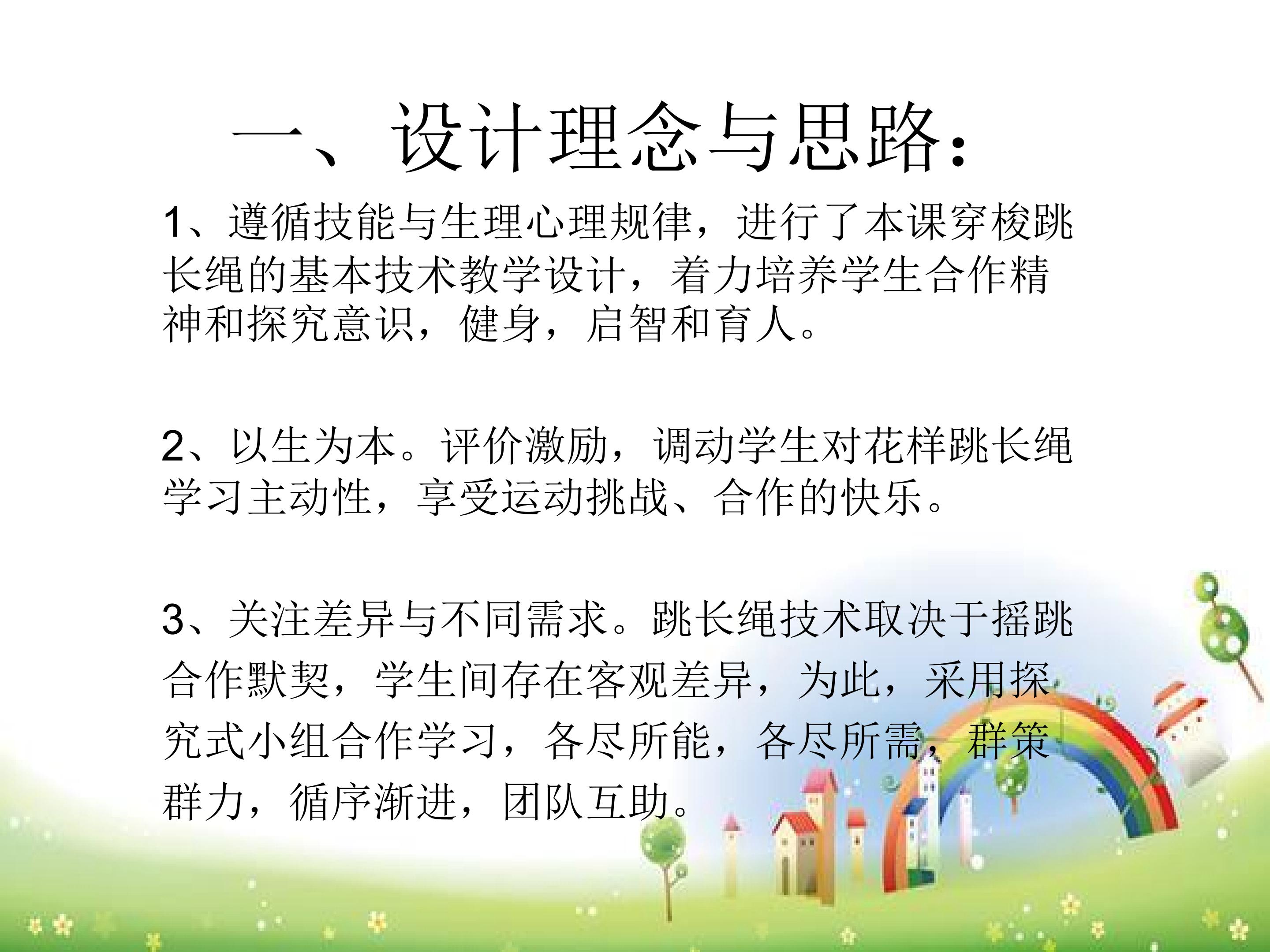 一、设计理念与思路:

1、遵循技能与生理心理规律，进行了本课穿梭跳长绳的基本技术教学设计，着力培养学生合作精神和探究意识，健身，启智和育人。

2、以生为本。评价激励，调动学生对花样跳长绳学习主动性，享受运动挑战、合作的快乐。

3、关注差异与不同需求。跳长绳技术取决于摇跳合作默契，学生间存在客观差异，为此，采用探究式小组合作学习，各尽所能，各尽所需，群策群力，循序渐进，团队互助。